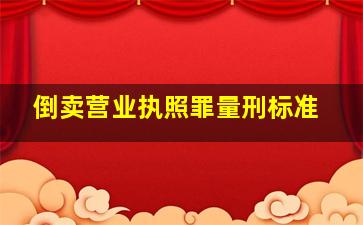 倒卖营业执照罪量刑标准